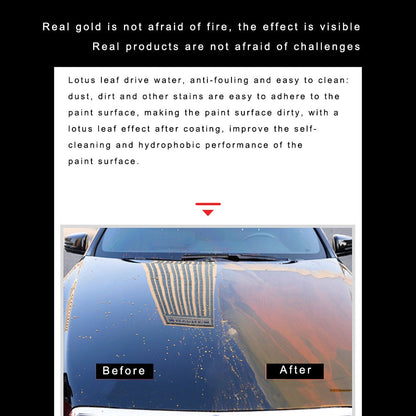 Real gold is not afraid of fire, the effect is visible
Real products are not afraid of challenges

Lotus leaf drive water, anti-fouling and easy to clean: dust, dirt and other stains are easy to adhere to the paint surface, making the paint surface dirty, with a lotus leaf effect after coating, improve the self-cleaning and hydrophobic performance of the paint surface.

Before

After